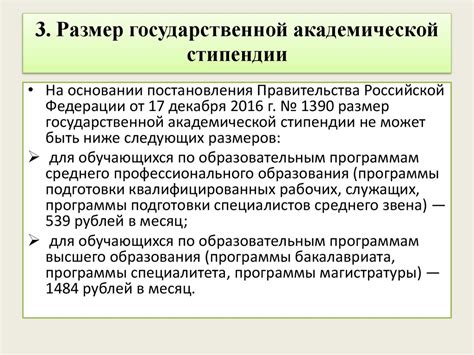 3. Размер государственной академической стипендии

• На основании постановления Правительства Российской Федерации от 17 декабря 2016 г. № 1390 размер государственной академической стипендии не может быть ниже следующих размеров:

➢ для обучающихся по образовательным программам среднего профессионального образования (программы подготовки квалифицированных рабочих, служащих, программы подготовки специалистов среднего звена) — 539 рублей в месяц;

➢ для обучающихся по образовательным программам высшего образования (программы бакалавриата, программы специалитета, программы магистратуры) — 1484 рублей в месяц.